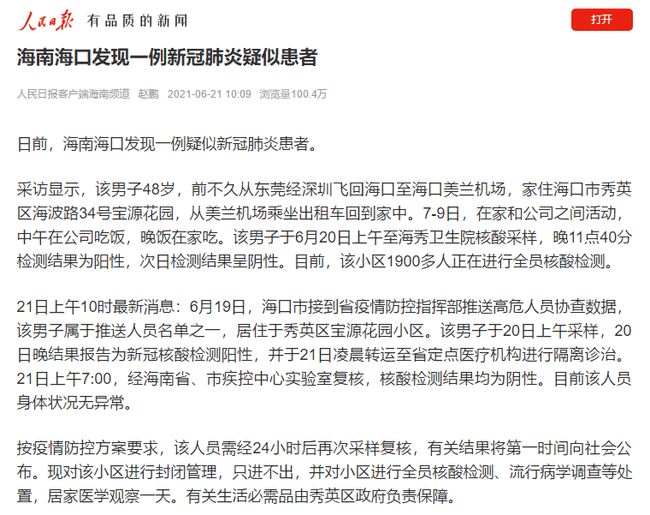 人民日报 有品质的新闻

打开

海南海口发现一例新冠肺炎疑似患者

人民日报客户端海南频道 赵鹏 2021-06-21 10:09 浏览量100.4万

日前，海南海口发现一例疑似新冠肺炎患者。

采访显示，该男子48岁，前不久从东莞经深圳飞回海口至海口美兰机场，家住海口市秀英区海波路34号宝源花园，从美兰机场乘坐出租车回到家中。7-9日，在家和公司之间活动，中午在公司吃饭，晚饭在家吃。该男子于6月20日上午至海秀卫生院核酸采样，晚11点40分检测结果为阳性，次日检测结果呈阴性。目前，该小区1900多人正在进行全员核酸检测。

21日上午10时最新消息：6月19日，海口市接到省疫情防控指挥部推送高危人员协查数据，该男子属于推送人员名单之一，居住于秀英区宝源花园小区。该男子于20日上午采样，20日晚结果报告为新冠核酸检测阳性，并于21日凌晨转运至省定点医疗机构进行隔离诊治。21日上午7:00，经海南省、市疾控中心实验室复核，核酸检测结果均为阴性。目前该人员身体状况无异常。

按疫情防控方案要求，该人员需经24小时后再次采样复核，有关结果将第一时间向社会公布。现对该小区进行封闭管理，只进不出，并对小区进行全员核酸检测、流行病学调查等处置，居家医学观察一天。有关生活必需品由秀英区政府负责保障。